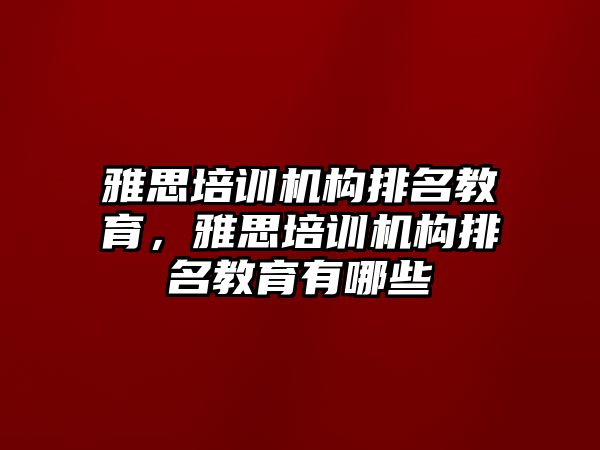 雅思培训机构排名教育，雅思培训机构排名教育有哪些